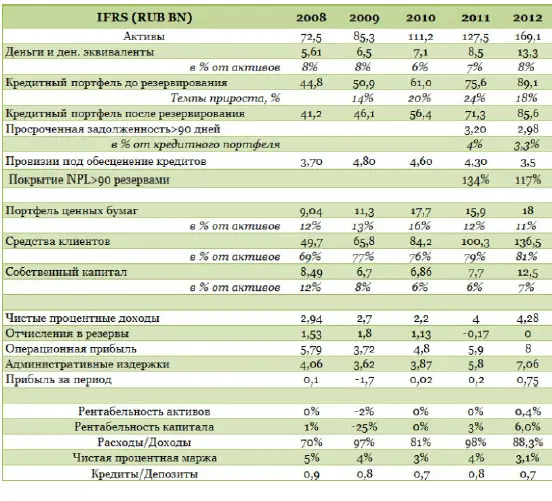 | IFRS (RUB BN) | 2008 | 2009 | 2010 | 2011 | 2012 |
|---|---|---|---|---|---|
| Активы | 72,5 | 85,3 | 111,2 | 127,5 | 169,1 |
| Деньги и ден. эквиваленты | 5,61 | 6,5 | 7,1 | 8,5 | 13,3 |
| в % от активов | 8% | 8% | 6% | 7% | 8% |
| Кредитный портфель до резервирования | 44,8 | 50,9 | 61,0 | 75,6 | 89,1 |
| Темпы прироста, % | | 14% | 20% | 24% | 18% |
| Кредитный портфель после резервирования | 41,2 | 46,1 | 56,4 | 71,3 | 85,6 |
| Просроченная задолженность>90 дней | | | | 3,20 | 2,98 |
| в % от кредитного портфеля | | | | 4% | 3,3% |
| Провизии под обесценение кредитов | 3,70 | 4,80 | 4,60 | 4,30 | 3,5 |
| Покрытие NPL>90 резервами | | | | 134% | 117% |
| | | | | | |
| Портфель ценных бумаг | 9,04 | 11,3 | 17,7 | 15,9 | 18 |
| в % от активов | 12% | 13% | 16% | 12% | 11% |
| Средства клиентов | 49,7 | 65,8 | 84,2 | 100,3 | 136,5 |
| в % от активов | 69% | 77% | 76% | 79% | 81% |
| Собственный капитал | 8,49 | 6,7 | 6,86 | 7,7 | 12,5 |
| в % от активов | 12% | 8% | 6% | 6% | 7% |
| | | | | | |
| Чистые процентные доходы | 2,94 | 2,7 | 2,2 | 4 | 4,28 |
| Отчисления в резервы | 1,53 | 1,8 | 1,13 | -0,17 | 0 |
| Операционная прибыль | 5,79 | 3,72 | 4,8 | 5,9 | 8 |
| Административные издержки | 4,06 | 3,62 | 3,87 | 5,8 | 7,06 |
| Прибыль за период | 0,1 | -1,7 | 0,02 | 0,2 | 0,75 |
| | | | | | |
| Рентабельность активов | 0% | -2% | 0% | 0% | 0,4% |
| Рентабельность капитала | 1% | -25% | 0% | 3% | 6,0% |
| Расходы/Доходы | 70% | 97% | 81% | 98% | 88,3% |
| Чистая процентная маржа | 5% | 4% | 3% | 4% | 3,1% |
| Кредиты/Депозиты | 0,9 | 0,8 | 0,7 | 0,8 | 0,7 |